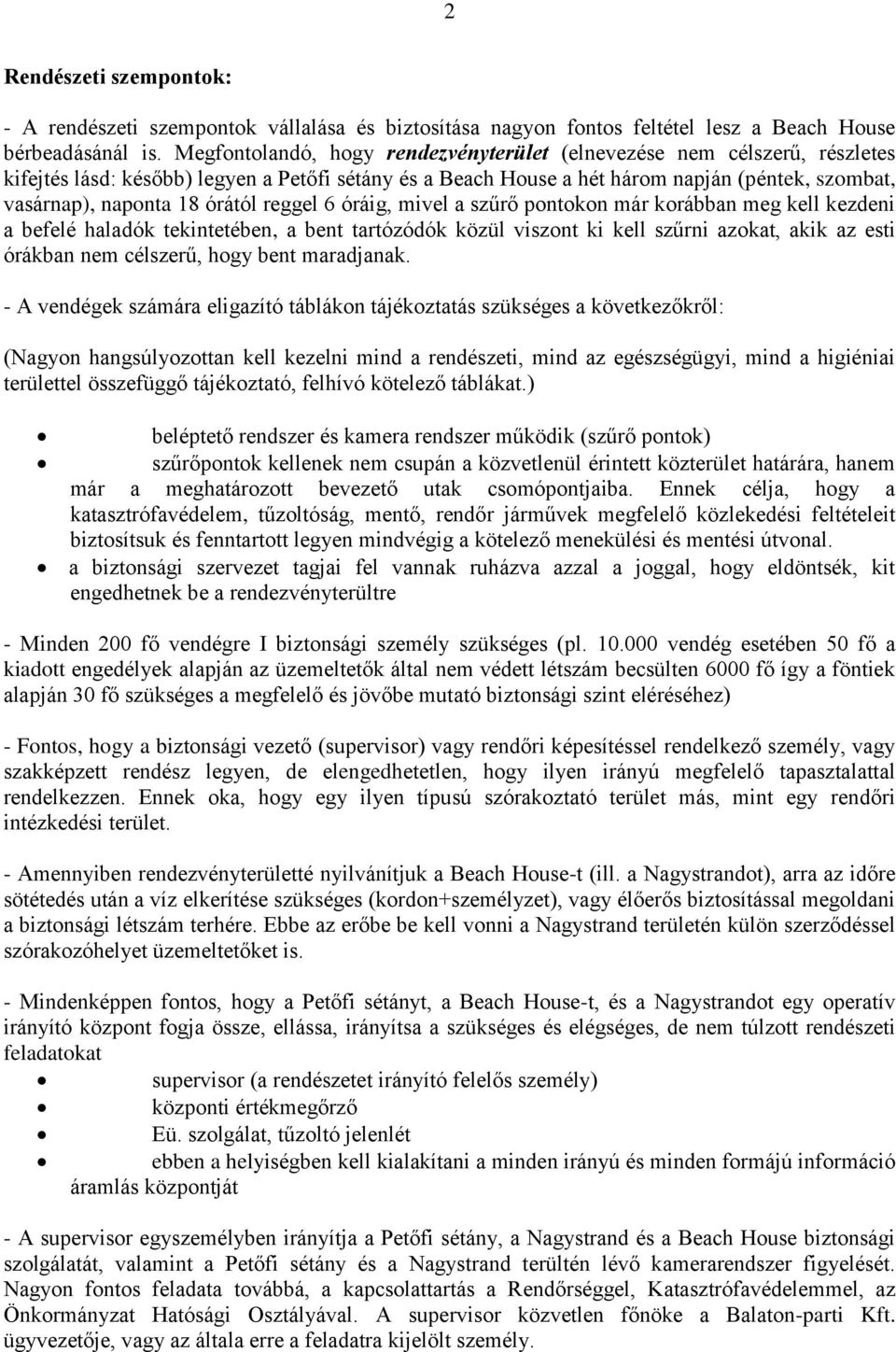 2

Rendészeti szempontok:

- A rendészeti szempontok vállalása és biztosítása nagyon fontos feltétel lesz a Beach House bérbeadásánál is. Megfontolandó, hogy rendezvényterület (elnevezése nem célszerű, részletes kifejtés lásd: később) legyen a Petőfi sétány és a Beach House a hét három napján (péntek, szombat, vasárnap), naponta 18 órától reggel 6 óráig, mivel a szűrő pontokon már korábban meg kell kezdeni a befelé haladók tekintetében, a bent tartózódók közül viszont ki kell szűrni azokat, akik az esti órákban nem célszerű, hogy bent maradjanak.

- A vendégek számára eligazító táblákon tájékoztatás szükséges a következőkről:

(Nagyon hangsúlyozottan kell kezelni mind a rendészeti, mind az egészségügyi, mind a higiéniai területtel összefüggő tájékoztató, felhívó kötelező táblákat.)

• beléptető rendszer és kamera rendszer működik (szűrő pontok)
• szűrőpontok kellenek nem csupán a közvetlenül érintett közterület határára, hanem már a meghatározott bevezető utak csomópontjaiba. Ennek célja, hogy a katasztrófavédelem, tűzoltóság, mentő, rendőr járművek megfelelő közlekedési feltételeit biztosítsuk és fenntartott legyen mindvégig a kötelező menekülési és mentési útvonal.
• a biztonsági szervezet tagjai fel vannak ruházva azzal a joggal, hogy eldöntsék, kit engedhetnek be a rendezvényterültre

- Minden 200 fő vendégre I biztonsági személy szükséges (pl. 10.000 vendég esetében 50 fő a kiadott engedélyek alapján az üzemeltetők által nem védett létszám becsülten 6000 fő így a föntiek alapján 30 fő szükséges a megfelelő és jövőbe mutató biztonsági szint eléréséhez)

- Fontos, hogy a biztonsági vezető (supervisor) vagy rendőri képesítéssel rendelkező személy, vagy szakképzett rendész legyen, de elengedhetetlen, hogy ilyen irányú megfelelő tapasztalattal rendelkezzen. Ennek oka, hogy egy ilyen típusú szórakoztató terület más, mint egy rendőri intézkedési terület.

- Amennyiben rendezvényterületté nyilvánítjuk a Beach House-t (ill. a Nagystrandot), arra az időre sötétedés után a víz elkerítése szükséges (kordon+személyzet), vagy élőerős biztosítással megoldani a biztonsági létszám terhére. Ebbe az erőbe be kell vonni a Nagystrand területén külön szerződéssel szórakozóhelyet üzemeltetőket is.

- Mindenképpen fontos, hogy a Petőfi sétányt, a Beach House-t, és a Nagystrandot egy operatív irányító központ fogja össze, ellássa, irányítsa a szükséges és elégséges, de nem túlzott rendészeti feladatokat

• supervisor (a rendészetet irányító felelős személy)
• központi értékmegőrző
• Eü. szolgálat, tűzoltó jelenlét
• ebben a helyiségben kell kialakítani a minden irányú és minden formájú információ áramlás központját

- A supervisor egyszemélyben irányítja a Petőfi sétány, a Nagystrand és a Beach House biztonsági szolgálatát, valamint a Petőfi sétány és a Nagystrand terültén lévő kamerarendszer figyelését. Nagyon fontos feladata továbbá, a kapcsolattartás a Rendőrséggel, Katasztrófavédelemmel, az Önkormányzat Hatósági Osztályával. A supervisor közvetlen főnöke a Balaton-parti Kft. ügyvezetője, vagy az általa erre a feladatra kijelölt személy.